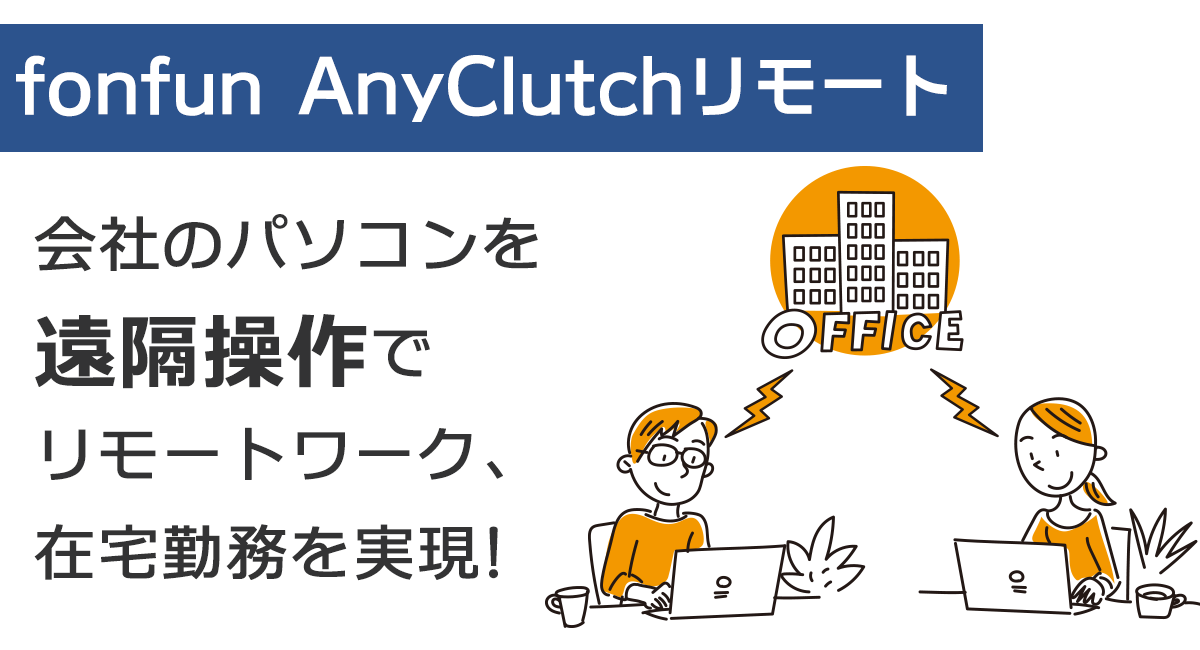 fonfun AnyClutchリモート

会社のパソコンを
遠隔操作で
リモートワーク、
在宅勤務を実現!

OFFICE